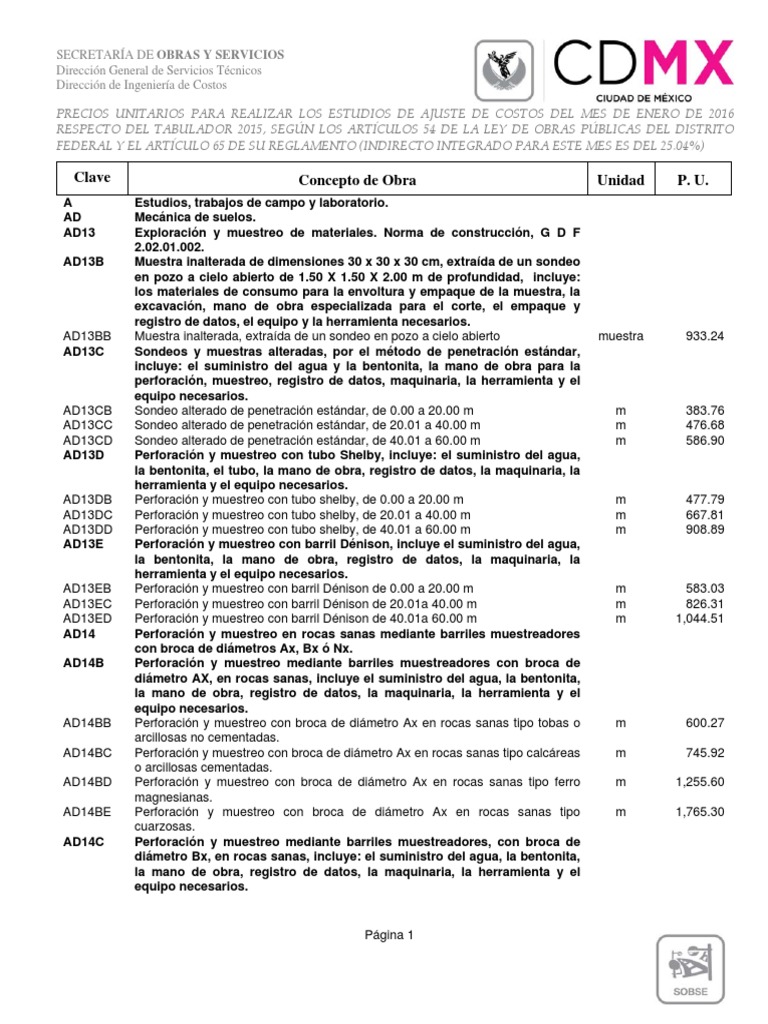 SECRETARÍA DE OBRAS Y SERVICIOS
Dirección General de Servicios Técnicos
Dirección de Ingeniería de Costos

CDMX
CIUDAD DE MÉXICO

PRECIOS UNITARIOS PARA REALIZAR LOS ESTUDIOS DE AJUSTE DE COSTOS DEL MES DE ENERO DE 2016 RESPECTO DEL TABULADOR 2015, SEGÚN LOS ARTÍCULOS 54 DE LA LEY DE OBRAS PÚBLICAS DEL DISTRITO FEDERAL Y EL ARTÍCULO 65 DE SU REGLAMENTO (INDIRECTO INTEGRADO PARA ESTE MES ES DEL 25.04%)

| Clave | Concepto de Obra | Unidad | P. U. |
|---|---|---|---|
| A | Estudios, trabajos de campo y laboratorio. | | |
| AD | Mecánica de suelos. | | |
| AD13 | Exploración y muestreo de materiales. Norma de construcción, G D F 2.02.01.002. | | |
| AD13B | Muestra inalterada de dimensiones 30 x 30 x 30 cm, extraída de un sondeo en pozo a cielo abierto de 1.50 X 1.50 X 2.00 m de profundidad, incluye: los materiales de consumo para la envoltura y empaque de la muestra, la excavación, mano de obra especializada para el corte, el empaque y registro de datos, el equipo y la herramienta necesarios. | | |
| AD13BB | Muestra inalterada, extraída de un sondeo en pozo a cielo abierto | muestra | 933.24 |
| AD13C | Sondeos y muestras alteradas, por el método de penetración estándar, incluye: el suministro del agua y la bentonita, la mano de obra para la perforación, muestreo, registro de datos, maquinaria, la herramienta y el equipo necesarios. | | |
| AD13CB | Sondeo alterado de penetración estándar, de 0.00 a 20.00 m | m | 383.76 |
| AD13CC | Sondeo alterado de penetración estándar, de 20.01 a 40.00 m | m | 476.68 |
| AD13CD | Sondeo alterado de penetración estándar, de 40.01 a 60.00 m | m | 586.90 |
| AD13D | Perforación y muestreo con tubo Shelby, incluye: el suministro del agua, la bentonita, el tubo, la mano de obra, registro de datos, la maquinaria, la herramienta y el equipo necesarios. | | |
| AD13DB | Perforación y muestreo con tubo shelby, de 0.00 a 20.00 m | m | 477.79 |
| AD13DC | Perforación y muestreo con tubo shelby, de 20.01 a 40.00 m | m | 667.81 |
| AD13DD | Perforación y muestreo con tubo shelby, de 40.01 a 60.00 m | m | 908.89 |
| AD13E | Perforación y muestreo con barril Dénison, incluye el suministro del agua, la bentonita, la mano de obra, registro de datos, la maquinaria, la herramienta y el equipo necesarios. | | |
| AD13EB | Perforación y muestreo con barril Dénison de 0.00 a 20.00 m | m | 583.03 |
| AD13EC | Perforación y muestreo con barril Dénison de 20.01a 40.00 m | m | 826.31 |
| AD13ED | Perforación y muestreo con barril Dénison de 40.01a 60.00 m | m | 1,044.51 |
| AD14 | Perforación y muestreo en rocas sanas mediante barriles muestreadores con broca de diámetros Ax, Bx ó Nx. | | |
| AD14B | Perforación y muestreo mediante barriles muestreadores con broca de diámetro AX, en rocas sanas, incluye el suministro del agua, la bentonita, la mano de obra, registro de datos, la maquinaria, la herramienta y el equipo necesarios. | | |
| AD14BB | Perforación y muestreo con broca de diámetro Ax en rocas sanas tipo tobas o arcillosas no cementadas. | m | 600.27 |
| AD14BC | Perforación y muestreo con broca de diámetro Ax en rocas sanas tipo calcáreas o arcillosas cementadas. | m | 745.92 |
| AD14BD | Perforación y muestreo con broca de diámetro Ax en rocas sanas tipo ferro magnesianas. | m | 1,255.60 |
| AD14BE | Perforación y muestreo con broca de diámetro Ax en rocas sanas tipo cuarzosas. | m | 1,765.30 |
| AD14C | Perforación y muestreo mediante barriles muestreadores, con broca de diámetro Bx, en rocas sanas, incluye: el suministro del agua, la bentonita, la mano de obra, registro de datos, la maquinaria, la herramienta y el equipo necesarios. | | |

Página 1

SOBSE